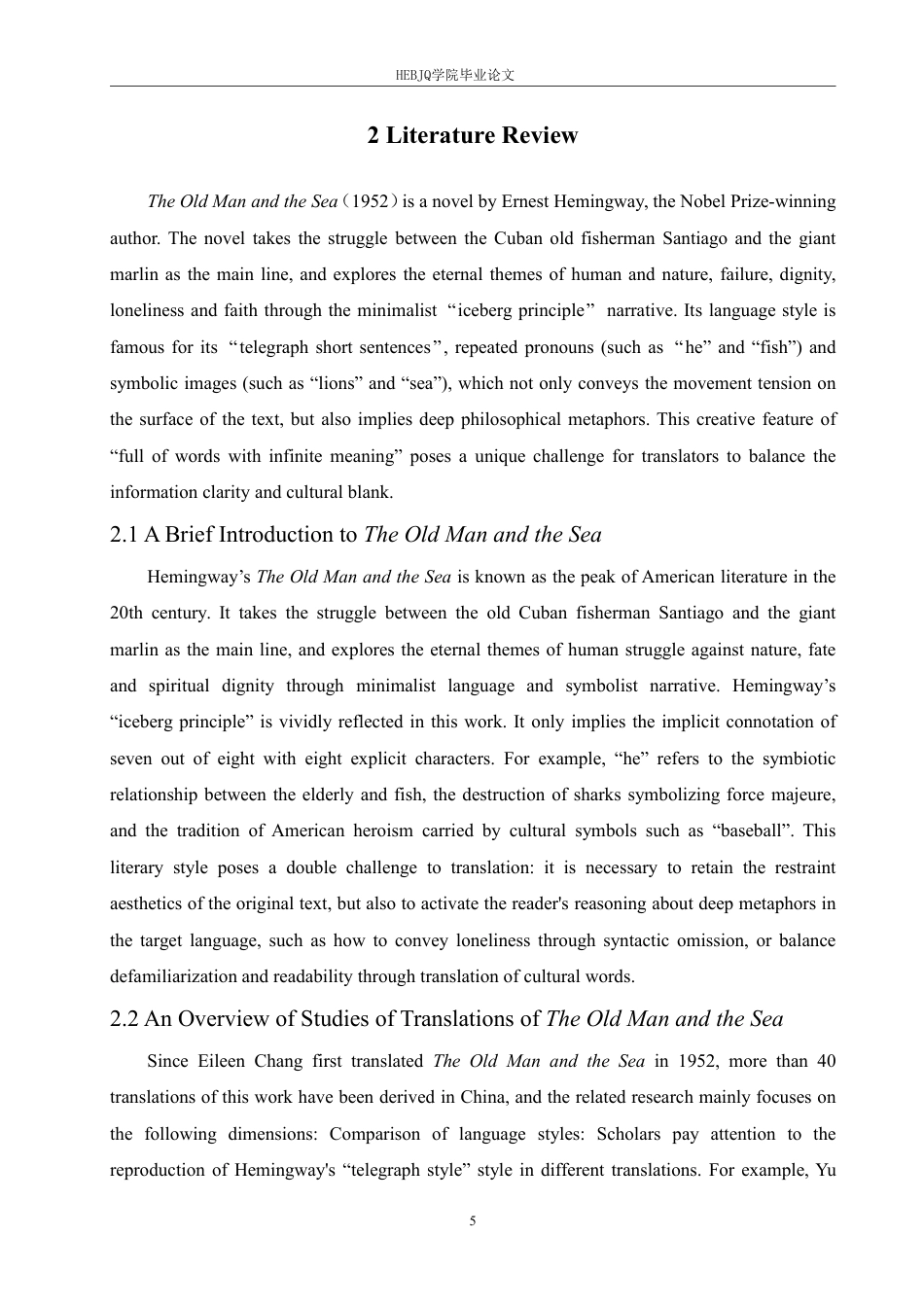 HEBJQ学院毕业论文

2 Literature Review

The Old Man and the Sea（1952）is a novel by Ernest Hemingway, the Nobel Prize-winning author. The novel takes the struggle between the Cuban old fisherman Santiago and the giant marlin as the main line, and explores the eternal themes of human and nature, failure, dignity, loneliness and faith through the minimalist “iceberg principle” narrative. Its language style is famous for its “telegraph short sentences”, repeated pronouns (such as “he” and “fish”) and symbolic images (such as “lions” and “sea”), which not only conveys the movement tension on the surface of the text, but also implies deep philosophical metaphors. This creative feature of “full of words with infinite meaning” poses a unique challenge for translators to balance the information clarity and cultural blank.

2.1 A Brief Introduction to The Old Man and the Sea

Hemingway’s The Old Man and the Sea is known as the peak of American literature in the 20th century. It takes the struggle between the old Cuban fisherman Santiago and the giant marlin as the main line, and explores the eternal themes of human struggle against nature, fate and spiritual dignity through minimalist language and symbolist narrative. Hemingway’s “iceberg principle” is vividly reflected in this work. It only implies the implicit connotation of seven out of eight with eight explicit characters. For example, “he” refers to the symbiotic relationship between the elderly and fish, the destruction of sharks symbolizing force majeure, and the tradition of American heroism carried by cultural symbols such as “baseball”. This literary style poses a double challenge to translation: it is necessary to retain the restraint aesthetics of the original text, but also to activate the reader's reasoning about deep metaphors in the target language, such as how to convey loneliness through syntactic omission, or balance defamiliarization and readability through translation of cultural words.

2.2 An Overview of Studies of Translations of The Old Man and the Sea

Since Eileen Chang first translated The Old Man and the Sea in 1952, more than 40 translations of this work have been derived in China, and the related research mainly focuses on the following dimensions: Comparison of language styles: Scholars pay attention to the reproduction of Hemingway's “telegraph style” style in different translations. For example, Yu

5